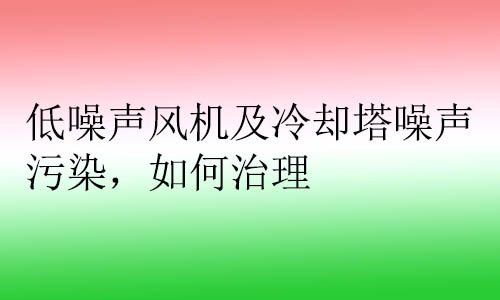 低噪声风机及冷却塔噪声污染，如何治理